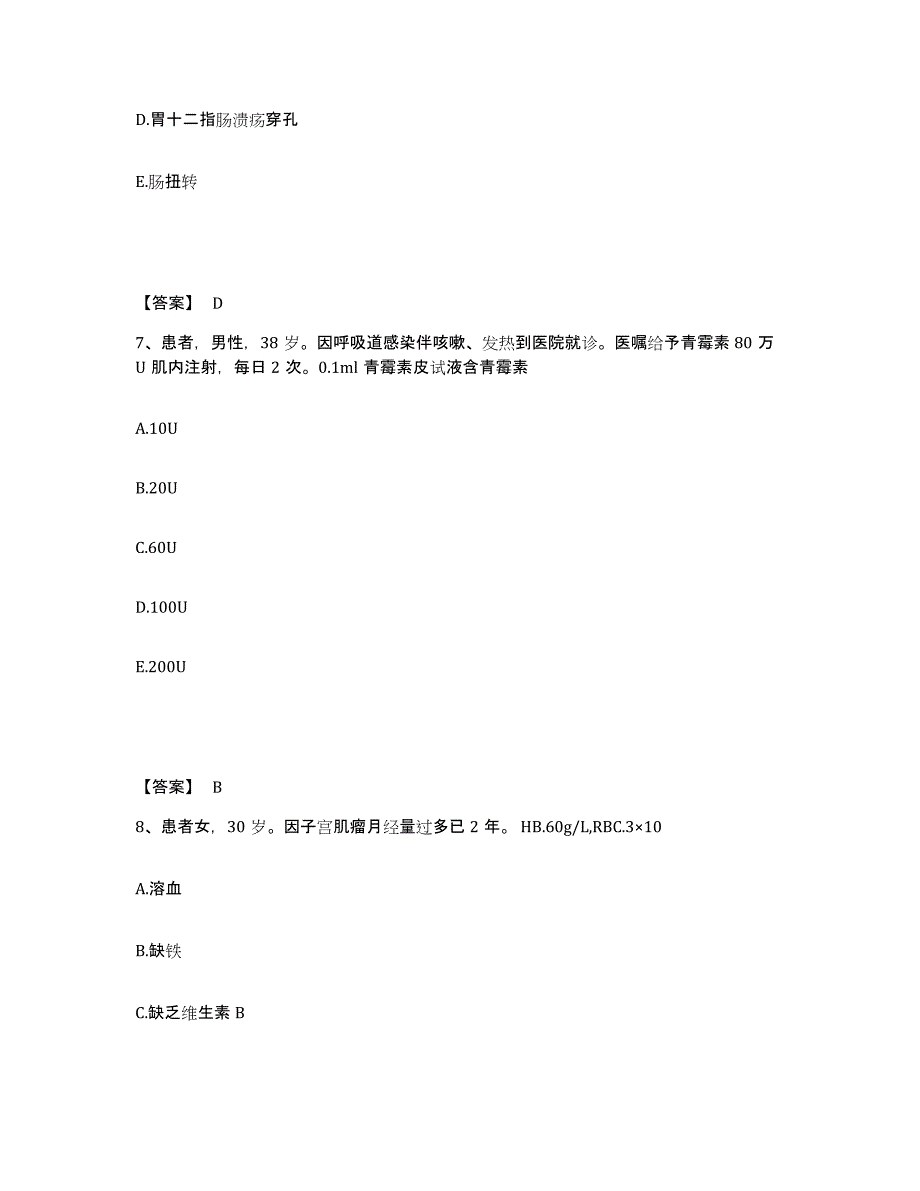 D.胃十二指肠溃疡穿孔

E.肠扭转

【答案】 D

7、患者，男性，38 岁。因呼吸道感染伴咳嗽、发热到医院就诊。医嘱给予青霉素 80 万 U 肌内注射，每日 2 次。0.1ml 青霉素皮试液含青霉素

A.10U

B.20U

C.60U

D.100U

E.200U

【答案】 B

8、患者女，30 岁。因子宫肌瘤月经量过多已 2 年。 HB.60g/L,RBC.3×10

A.溶血

B.缺铁

C.缺乏维生素 B